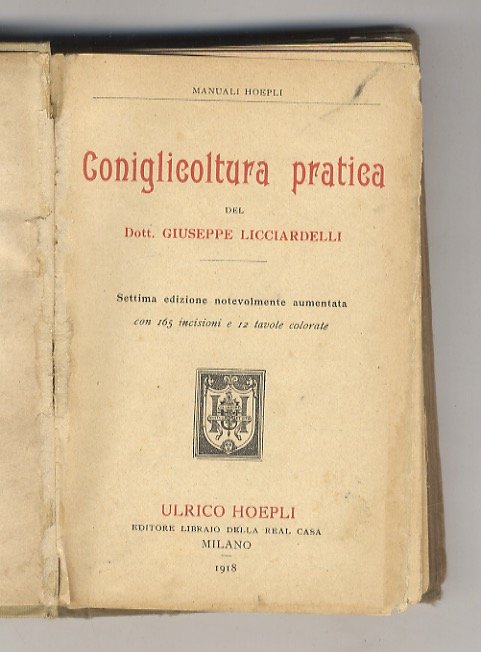 MANUALI HOEPLI

Coniglicoltura pratica

DEL

Dott. GIUSEPPE LICCIARDELLI

Settima edizione notevolmente aumentata
con 165 incisioni e 12 tavole colorate

ULRICO HOEPLI
EDITORE LIBRAIO DELLA REAL CASA
MILANO
1918